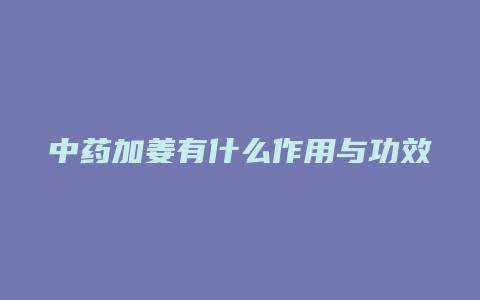 中药加姜有什么作用与功效